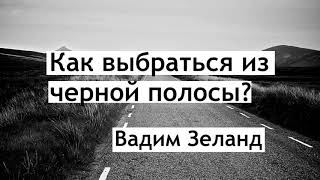 Как выбраться из черной полосы?

Вадим Зеланд